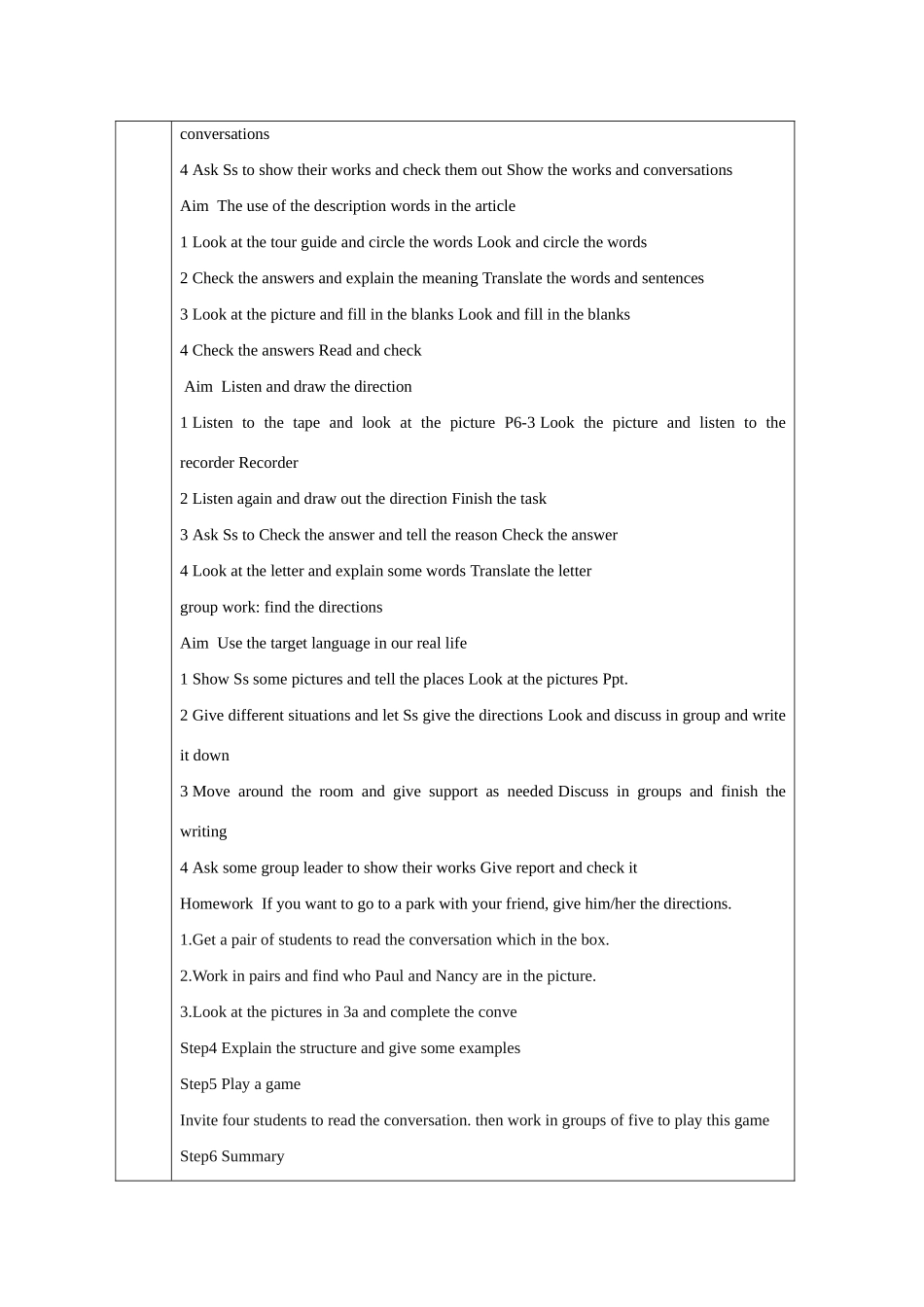 conversations

4 Ask Ss to show their works and check them out Show the works and conversations

Aim The use of the description words in the article

1 Look at the tour guide and circle the words Look and circle the words

2 Check the answers and explain the meaning Translate the words and sentences

3 Look at the picture and fill in the blanks Look and fill in the blanks

4 Check the answers Read and check

Aim Listen and draw the direction

1 Listen to the tape and look at the picture P6-3 Look the picture and listen to the recorder Recorder

2 Listen again and draw out the direction Finish the task

3 Ask Ss to Check the answer and tell the reason Check the answer

4 Look at the letter and explain some words Translate the letter

group work: find the directions

Aim Use the target language in our real life

1 Show Ss some pictures and tell the places Look at the pictures Ppt.

2 Give different situations and let Ss give the directions Look and discuss in group and write it down

3 Move around the room and give support as needed Discuss in groups and finish the writing

4 Ask some group leader to show their works Give report and check it

Homework If you want to go to a park with your friend, give him/her the directions.

1.Get a pair of students to read the conversation which in the box.

2.Work in pairs and find who Paul and Nancy are in the picture.

3.Look at the pictures in 3a and complete the conve

Step4 Explain the structure and give some examples

Step5 Play a game

Invite four students to read the conversation. then work in groups of five to play this game

Step6 Summary